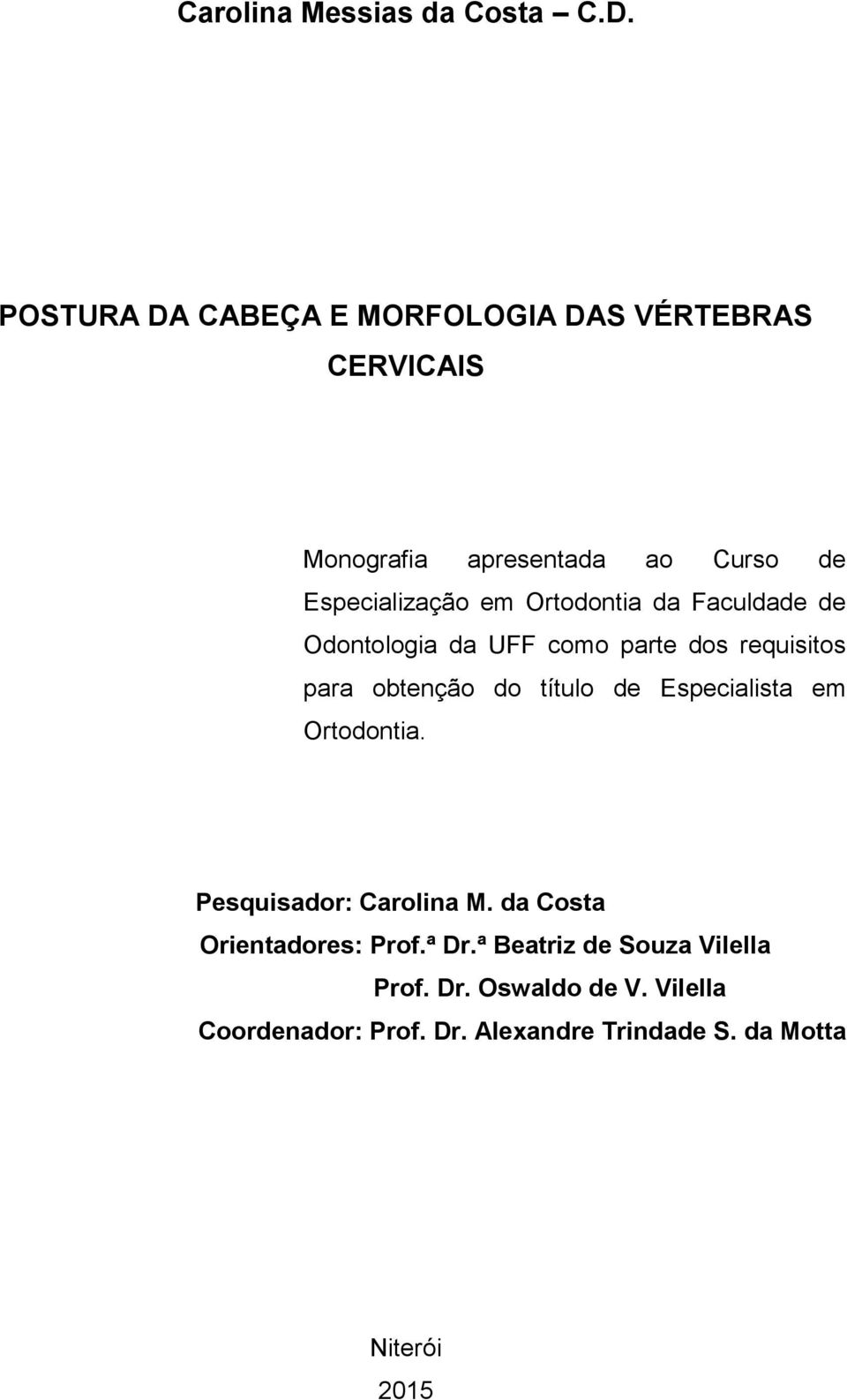 Carolina Messias da Costa – C.D.

POSTURA DA CABEÇA E MORFOLOGIA DAS VÉRTEBRAS CERVICAIS

Monografia apresentada ao Curso de Especialização em Ortodontia da Faculdade de Odontologia da UFF como parte dos requisitos para obtenção do título de Especialista em Ortodontia.

Pesquisador: Carolina M. da Costa
Orientadores: Prof.ª Dr.ª Beatriz de Souza Vilella
Prof. Dr. Oswaldo de V. Vilella
Coordenador: Prof. Dr. Alexandre Trindade S. da Motta

Niterói
2015